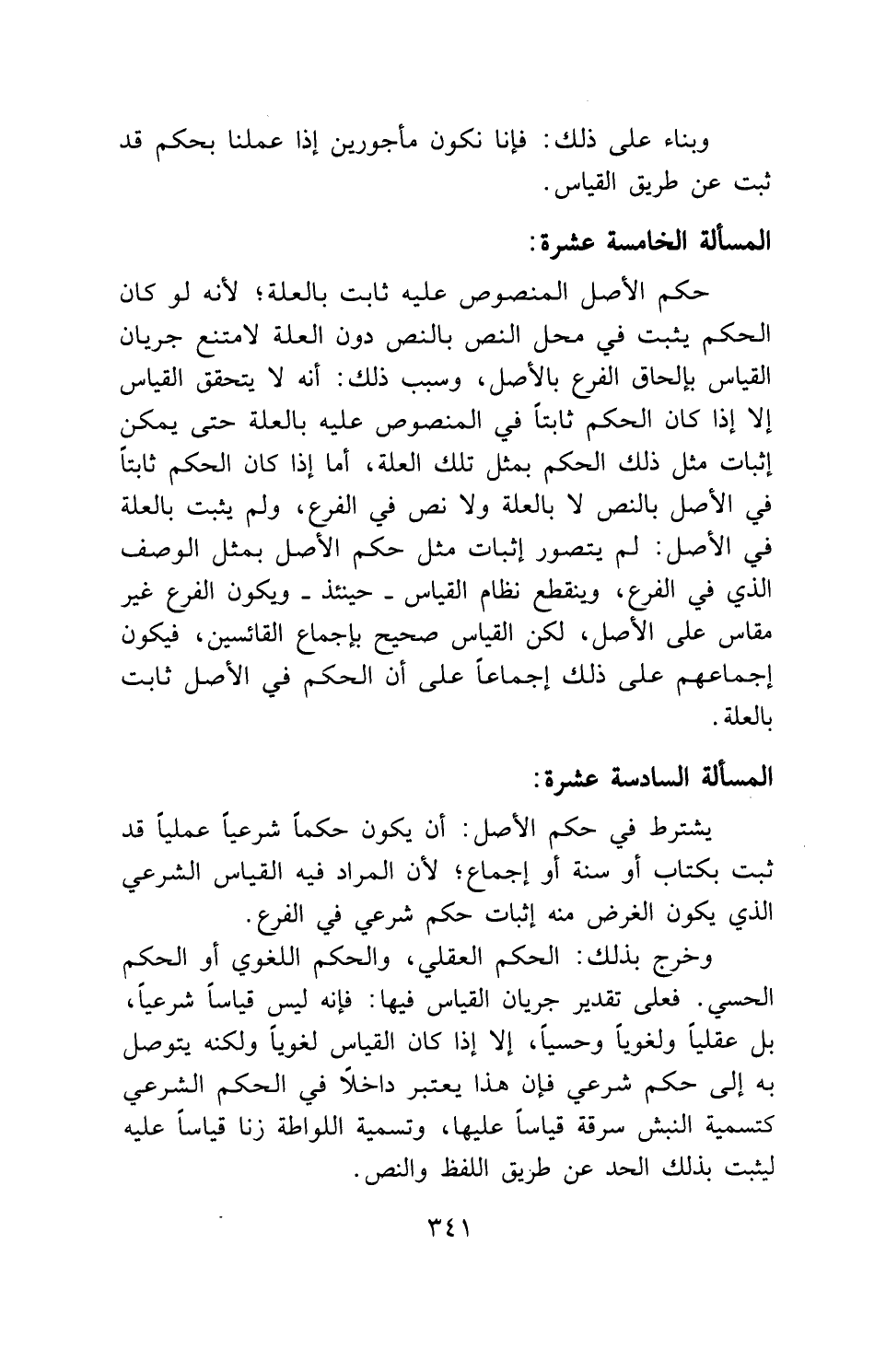 وبناء على ذلك: فإنا نكون مأجورين إذا عملنا بحكم قد ثبت عن طريق القياس.

المسألة الخامسة عشرة:

حكم الأصل المنصوص عليه ثابت بالعلة؛ لأنه لو كان الحكم يثبت في محل النص بالنص دون العلة لامتنع جريان القياس بإلحاق الفرع بالأصل، وسبب ذلك: أنه لا يتحقق القياس إلا إذا كان الحكم ثابتاً في المنصوص عليه بالعلة حتى يمكن إثبات مثل ذلك الحكم بمثل تلك العلة، أما إذا كان الحكم ثابتاً في الأصل بالنص لا بالعلة ولا نص في الفرع، ولم يثبت بالعلة في الأصل: لم يتصور إثبات مثل حكم الأصل بمثل الوصف الذي في الفرع، وينقطع نظام القياس ـ حينئذ ـ ويكون الفرع غير مقاس على الأصل، لكن القياس صحيح بإجماع القائسين، فيكون إجماعهم على ذلك إجماعاً على أن الحكم في الأصل ثابت بالعلة.

المسألة السادسة عشرة:

يشترط في حكم الأصل: أن يكون حكماً شرعياً عملياً قد ثبت بكتاب أو سنة أو إجماع؛ لأن المراد فيه القياس الشرعي الذي يكون الغرض منه إثبات حكم شرعي في الفرع.

وخرج بذلك: الحكم العقلي، والحكم اللغوي أو الحكم الحسي. فعلى تقدير جريان القياس فيها: فإنه ليس قياساً شرعياً، بل عقلياً ولغوياً وحسياً، إلا إذا كان القياس لغوياً ولكنه يتوصل به إلى حكم شرعي فإن هذا يعتبر داخلاً في الحكم الشرعي كتسمية النبش سرقة قياساً عليها، وتسمية اللواطة زنا قياساً عليه ليثبت بذلك الحد عن طريق اللفظ والنص.

٣٤١